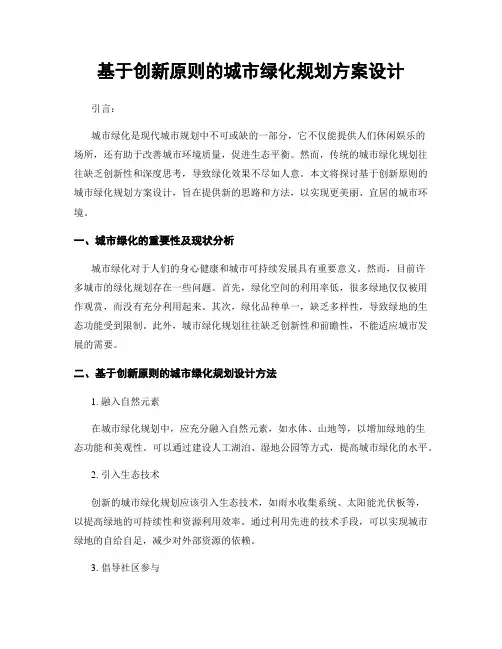 基于创新原则的城市绿化规划方案设计

引言：

城市绿化是现代城市规划中不可或缺的一部分，它不仅能提供人们休闲娱乐的场所，还有助于改善城市环境质量，促进生态平衡。然而，传统的城市绿化规划往往缺乏创新性和深度思考，导致绿化效果不尽如人意。本文将探讨基于创新原则的城市绿化规划方案设计，旨在提供新的思路和方法，以实现更美丽、宜居的城市环境。

一、城市绿化的重要性及现状分析

城市绿化对于人们的身心健康和城市可持续发展具有重要意义。然而，目前许多城市的绿化规划存在一些问题。首先，绿化空间的利用率低，很多绿地仅仅被用作观赏，而没有充分利用起来。其次，绿化品种单一，缺乏多样性，导致绿地的生态功能受到限制。此外，城市绿化规划往往缺乏创新性和前瞻性，不能适应城市发展的需要。

二、基于创新原则的城市绿化规划设计方法

1. 融入自然元素

在城市绿化规划中，应充分融入自然元素，如水体、山地等，以增加绿地的生态功能和美观性。可以通过建设人工湖泊、湿地公园等方式，提高城市绿化的水平。

2. 引入生态技术

创新的城市绿化规划应该引入生态技术，如雨水收集系统、太阳能光伏板等，以提高绿地的可持续性和资源利用效率。通过利用先进的技术手段，可以实现城市绿地的自给自足，减少对外部资源的依赖。

3. 倡导社区参与